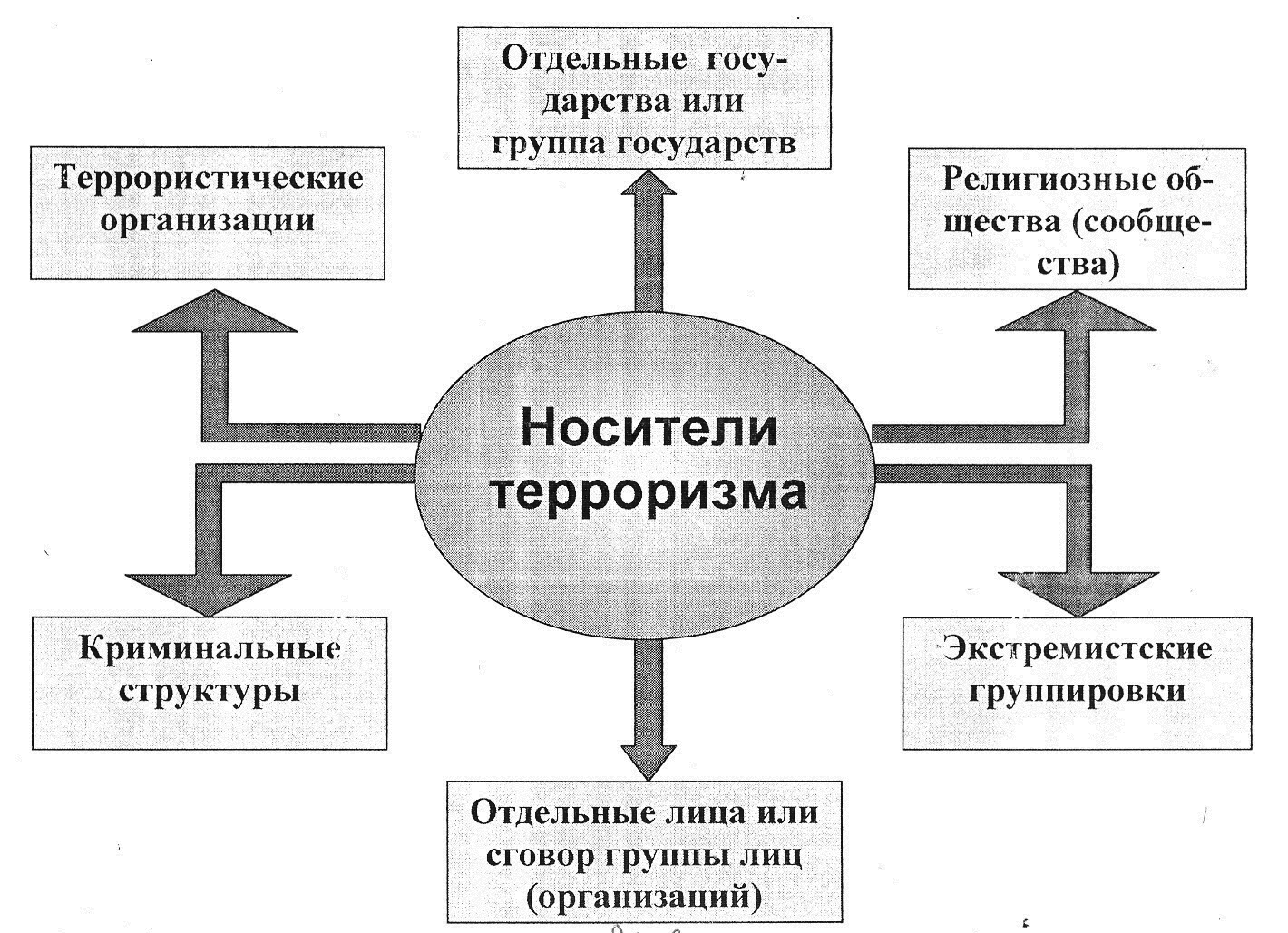 Отдельные государства или группа государств

Террористические организации

Религиозные общества (сообщества)

Носители терроризма

Криминальные структуры

Экстремистские группировки

Отдельные лица или сговор группы лиц (организаций)